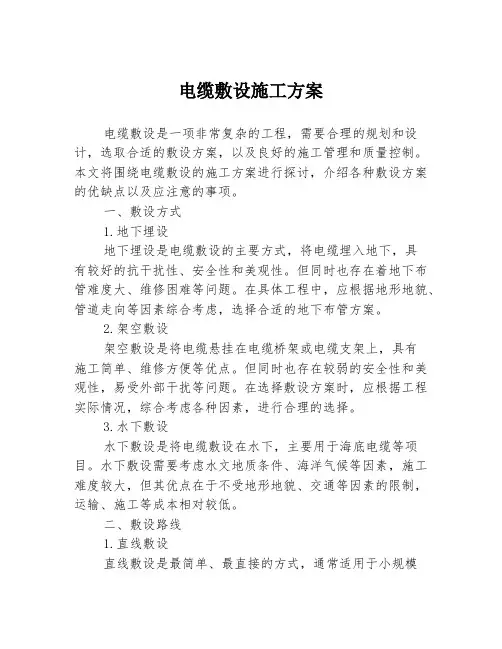 电缆敷设施工方案

电缆敷设是一项非常复杂的工程，需要合理的规划和设计，选取合适的敷设方案，以及良好的施工管理和质量控制。本文将围绕电缆敷设的施工方案进行探讨，介绍各种敷设方案的优缺点以及应注意的事项。

一、敷设方式

1.地下埋设

地下埋设是电缆敷设的主要方式，将电缆埋入地下，具有较好的抗干扰性、安全性和美观性。但同时也存在着地下布管难度大、维修困难等问题。在具体工程中，应根据地形地貌、管道走向等因素综合考虑，选择合适的地下布管方案。

2.架空敷设

架空敷设是将电缆悬挂在电缆桥架或电缆支架上，具有施工简单、维修方便等优点。但同时也存在较弱的安全性和美观性，易受外部干扰等问题。在选择敷设方案时，应根据工程实际情况，综合考虑各种因素，进行合理的选择。

3.水下敷设

水下敷设是将电缆敷设在水下，主要用于海底电缆等项目。水下敷设需要考虑水文地质条件、海洋气候等因素，施工难度较大，但其优点在于不受地形地貌、交通等因素的限制，运输、施工等成本相对较低。

二、敷设路线

1.直线敷设

直线敷设是最简单、最直接的方式，通常适用于小规模